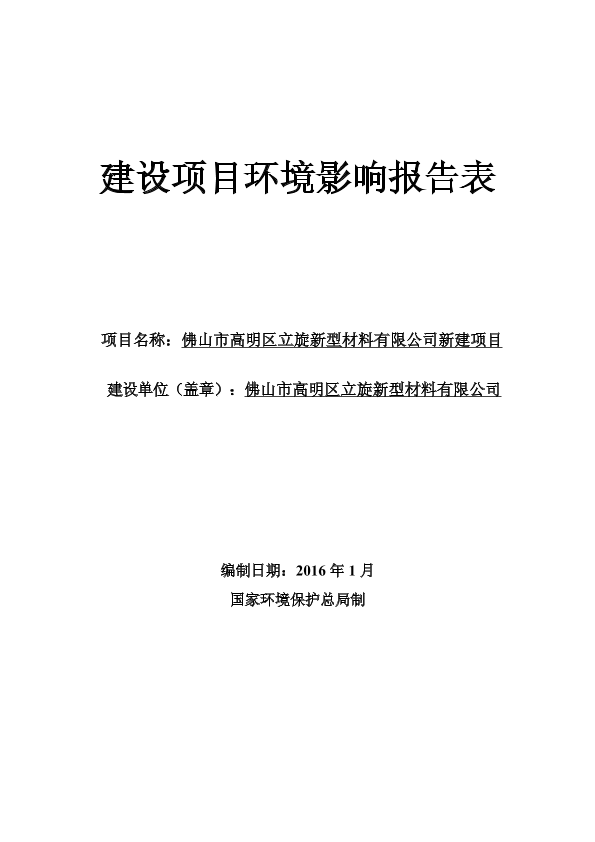 建设项目环境影响报告表

项目名称：佛山市高明区立旋新型材料有限公司新建项目

建设单位（盖章）：佛山市高明区立旋新型材料有限公司

编制日期：2016 年 1 月

国家环境保护总局制